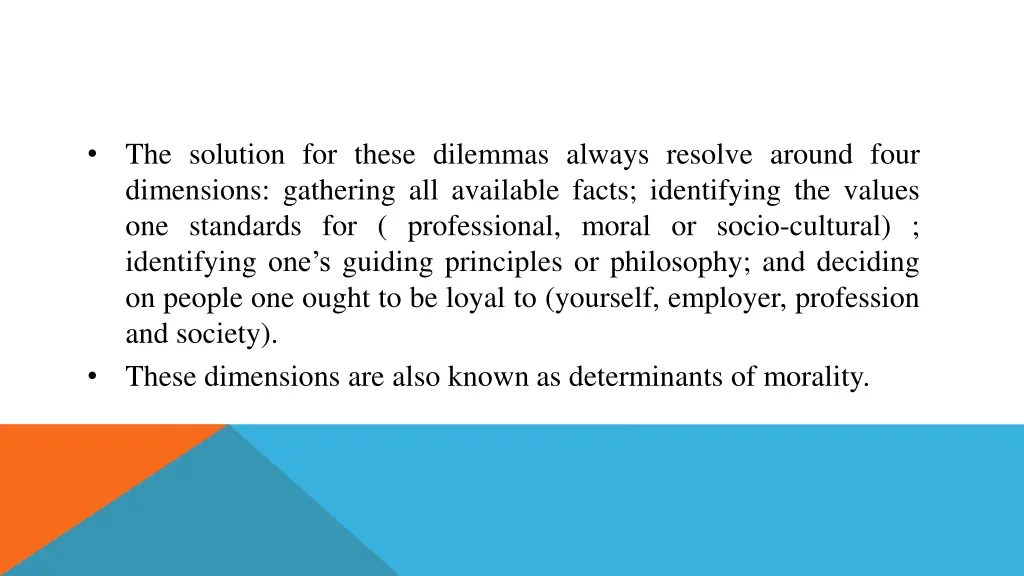 • The solution for these dilemmas always resolve around four dimensions: gathering all available facts; identifying the values one standards for ( professional, moral or socio-cultural) ; identifying one's guiding principles or philosophy; and deciding on people one ought to be loyal to (yourself, employer, profession and society).
• These dimensions are also known as determinants of morality.